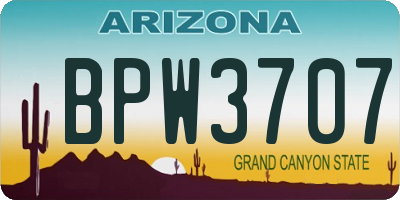 ARIZONA

BPW3707

GRAND CANYON STATE